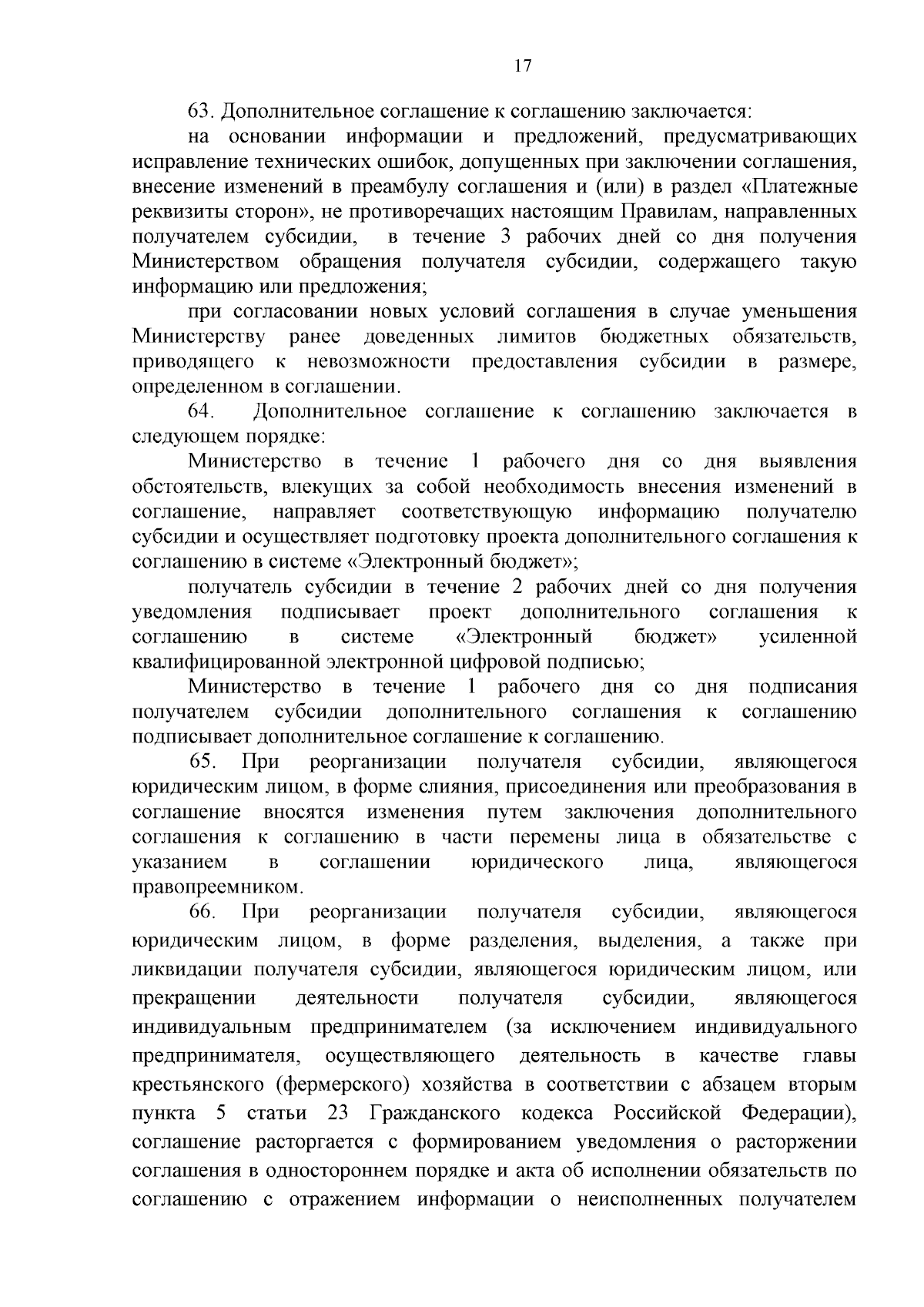 17

63. Дополнительное соглашение к соглашению заключается:

на основании информации и предложений, предусматривающих исправление технических ошибок, допущенных при заключении соглашения, внесение изменений в преамбулу соглашения и (или) в раздел «Платежные реквизиты сторон», не противоречащих настоящим Правилам, направленных получателем субсидии, в течение 3 рабочих дней со дня получения Министерством обращения получателя субсидии, содержащего такую информацию или предложения;

при согласовании новых условий соглашения в случае уменьшения Министерству ранее доведенных лимитов бюджетных обязательств, приводящего к невозможности предоставления субсидии в размере, определенном в соглашении.

64. Дополнительное соглашение к соглашению заключается в следующем порядке:

Министерство в течение 1 рабочего дня со дня выявления обстоятельств, влекущих за собой необходимость внесения изменений в соглашение, направляет соответствующую информацию получателю субсидии и осуществляет подготовку проекта дополнительного соглашения к соглашению в системе «Электронный бюджет»;

получатель субсидии в течение 2 рабочих дней со дня получения уведомления подписывает проект дополнительного соглашения к соглашению в системе «Электронный бюджет» усиленной квалифицированной электронной цифровой подписью;

Министерство в течение 1 рабочего дня со дня подписания получателем субсидии дополнительного соглашения к соглашению подписывает дополнительное соглашение к соглашению.

65. При реорганизации получателя субсидии, являющегося юридическим лицом, в форме слияния, присоединения или преобразования в соглашение вносятся изменения путем заключения дополнительного соглашения к соглашению в части перемены лица в обязательстве с указанием в соглашении юридического лица, являющегося правопреемником.

66. При реорганизации получателя субсидии, являющегося юридическим лицом, в форме разделения, выделения, а также при ликвидации получателя субсидии, являющегося юридическим лицом, или прекращении деятельности получателя субсидии, являющегося индивидуальным предпринимателем (за исключением индивидуального предпринимателя, осуществляющего деятельность в качестве главы крестьянского (фермерского) хозяйства в соответствии с абзацем вторым пункта 5 статьи 23 Гражданского кодекса Российской Федерации), соглашение расторгается с формированием уведомления о расторжении соглашения в одностороннем порядке и акта об исполнении обязательств по соглашению с отражением информации о неисполненных получателем